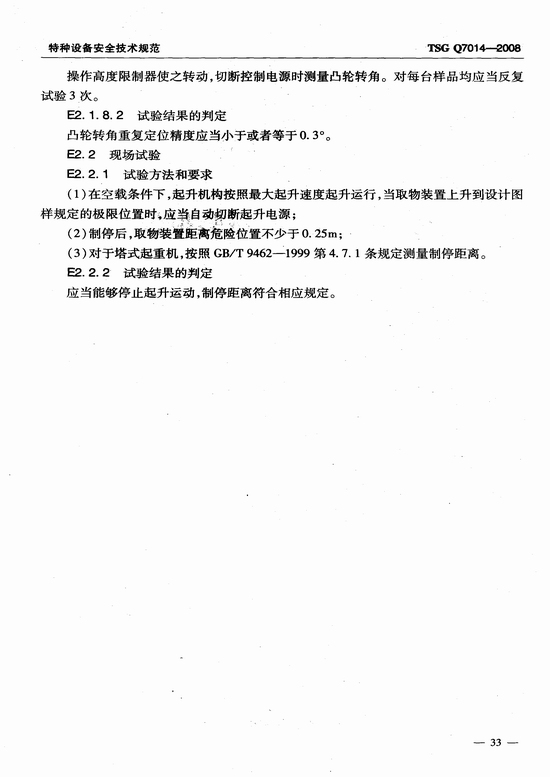 特种设备安全技术规范 TSG Q7014—2008

操作高度限制器使之转动，切断控制电源时测量凸轮转角。对每台样品均应当反复试验3次。

E2.1.8.2 试验结果的判定

凸轮转角重复定位精度应当小于或者等于0.3°。

E2.2 现场试验

E2.2.1 试验方法和要求

（1）在空载条件下，起升机构按照最大起升速度起升运行，当取物装置上升到设计图样规定的极限位置时，应当自动切断起升电源；

（2）制停后，取物装置距离危险位置不少于0.25m；

（3）对于塔式起重机，按照GB/T 9462—1999第4.7.1条规定测量制停距离。

E2.2.2 试验结果的判定

应当能够停止起升运动，制停距离符合相应规定。

— 33 —